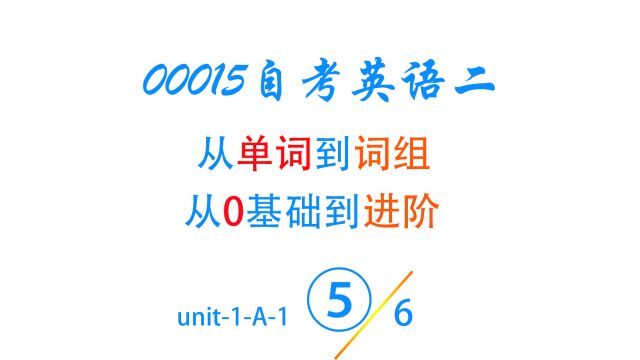 00015自考英语二

从单词到词组

从0基础到进阶

unit-1-A-1 5/6